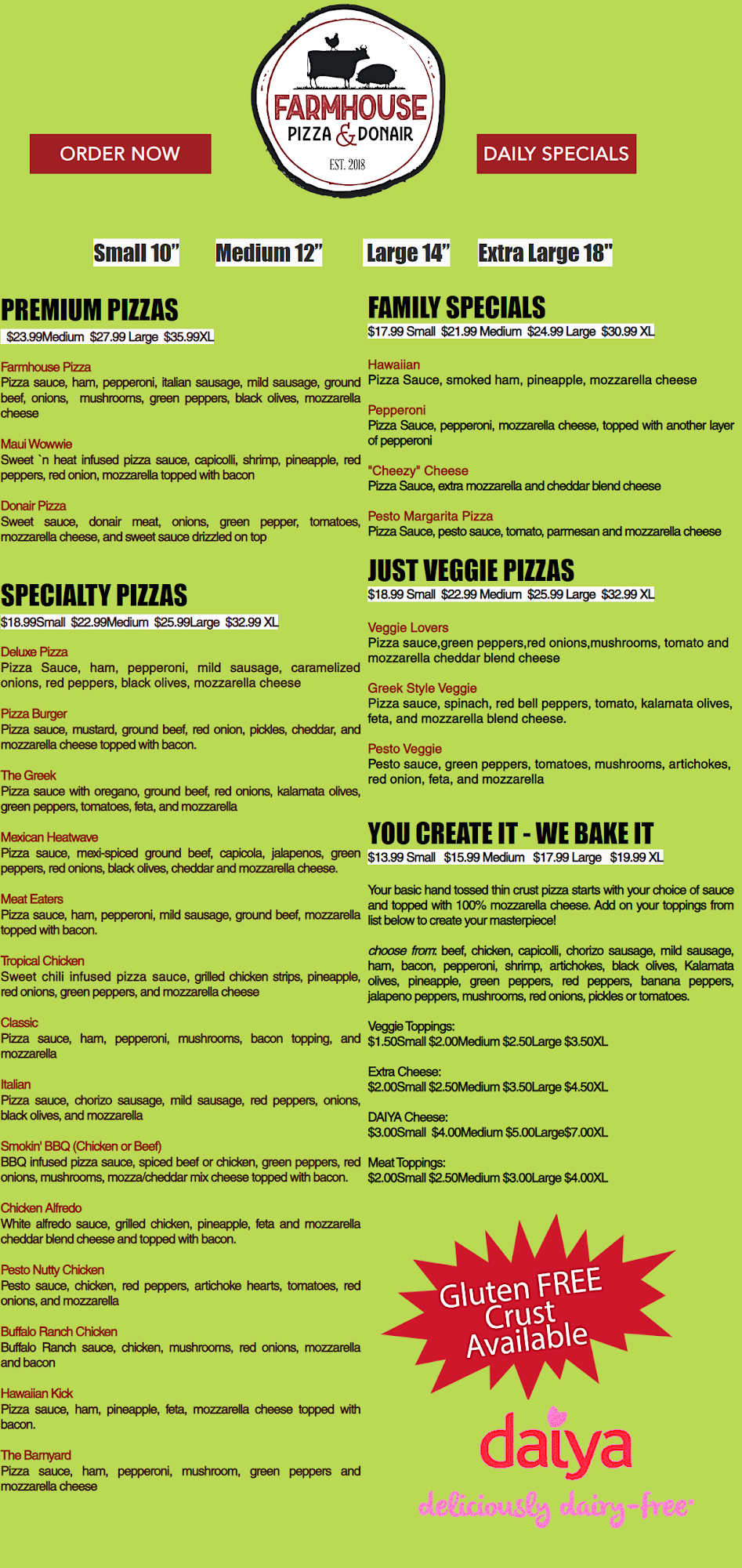 ORDER NOW

FARMHOUSE
PIZZA & DONAIR
EST. 2018

DAILY SPECIALS

Small 10"  Medium 12"  Large 14"  Extra Large 18"

PREMIUM PIZZAS
$23.99Medium $27.99 Large $35.99XL

Farmhouse Pizza
Pizza sauce, ham, pepperoni, italian sausage, mild sausage, ground beef, onions, mushrooms, green peppers, black olives, mozzarella cheese

Maui Wowwie
Sweet `n heat infused pizza sauce, capicolli, shrimp, pineapple, red peppers, red onion, mozzarella topped with bacon

Donair Pizza
Sweet sauce, donair meat, onions, green pepper, tomatoes, mozzarella cheese, and sweet sauce drizzled on top

SPECIALTY PIZZAS
$18.99Small $22.99Medium $25.99Large $32.99 XL

Deluxe Pizza
Pizza Sauce, ham, pepperoni, mild sausage, caramelized onions, red peppers, black olives, mozzarella cheese

Pizza Burger
Pizza sauce, mustard, ground beef, red onion, pickles, cheddar, and mozzarella cheese topped with bacon.

The Greek
Pizza sauce with oregano, ground beef, red onions, kalamata olives, green peppers, tomatoes, feta, and mozzarella

Mexican Heatwave
Pizza sauce, mexi-spiced ground beef, capicola, jalapenos, green peppers, red onions, black olives, cheddar and mozzarella cheese.

Meat Eaters
Pizza sauce, ham, pepperoni, mild sausage, ground beef, mozzarella topped with bacon.

Tropical Chicken
Sweet chili infused pizza sauce, grilled chicken strips, pineapple, red onions, green peppers, and mozzarella cheese

Classic
Pizza sauce, ham, pepperoni, mushrooms, bacon topping, and mozzarella

Italian
Pizza sauce, chorizo sausage, mild sausage, red peppers, onions, black olives, and mozzarella

Smokin' BBQ (Chicken or Beef)
BBQ infused pizza sauce, spiced beef or chicken, green peppers, red onions, mushrooms, mozza/cheddar mix cheese topped with bacon.

Chicken Alfredo
White alfredo sauce, grilled chicken, pineapple, feta and mozzarella cheddar blend cheese and topped with bacon.

Pesto Nutty Chicken
Pesto sauce, chicken, red peppers, artichoke hearts, tomatoes, red onions, and mozzarella

Buffalo Ranch Chicken
Buffalo Ranch sauce, chicken, mushrooms, red onions, mozzarella and bacon

Hawaiian Kick
Pizza sauce, ham, pineapple, feta, mozzarella cheese topped with bacon.

The Barnyard
Pizza sauce, ham, pepperoni, mushroom, green peppers and mozzarella cheese

FAMILY SPECIALS
$17.99 Small $21.99 Medium $24.99 Large $30.99 XL

Hawaiian
Pizza Sauce, smoked ham, pineapple, mozzarella cheese

Pepperoni
Pizza Sauce, pepperoni, mozzarella cheese, topped with another layer of pepperoni

"Cheezy" Cheese
Pizza Sauce, extra mozzarella and cheddar blend cheese

Pesto Margarita Pizza
Pizza Sauce, pesto sauce, tomato, parmesan and mozzarella cheese

JUST VEGGIE PIZZAS
$18.99 Small $22.99 Medium $25.99 Large $32.99 XL

Veggie Lovers
Pizza sauce,green peppers,red onions,mushrooms, tomato and mozzarella cheddar blend cheese

Greek Style Veggie
Pizza sauce, spinach, red bell peppers, tomato, kalamata olives, feta, and mozzarella blend cheese.

Pesto Veggie
Pesto sauce, green peppers, tomatoes, mushrooms, artichokes, red onion, feta, and mozzarella

YOU CREATE IT - WE BAKE IT
$13.99 Small $15.99 Medium $17.99 Large $19.99 XL

Your basic hand tossed thin crust pizza starts with your choice of sauce and topped with 100% mozzarella cheese. Add on your toppings from list below to create your masterpiece!

choose from: beef, chicken, capicolli, chorizo sausage, mild sausage, ham, bacon, pepperoni, shrimp, artichokes, black olives, Kalamata olives, pineapple, green peppers, red peppers, banana peppers, jalapeno peppers, mushrooms, red onions, pickles or tomatoes.

Veggie Toppings:
$1.50Small $2.00Medium $2.50Large $3.50XL

Extra Cheese:
$2.00Small $2.50Medium $3.50Large $4.50XL

DAIYA Cheese:
$3.00Small $4.00Medium $5.00Large$7.00XL

Meat Toppings:
$2.00Small $2.50Medium $3.00Large $4.00XL

Gluten FREE Crust Available

daiya
deliciously dairy-free